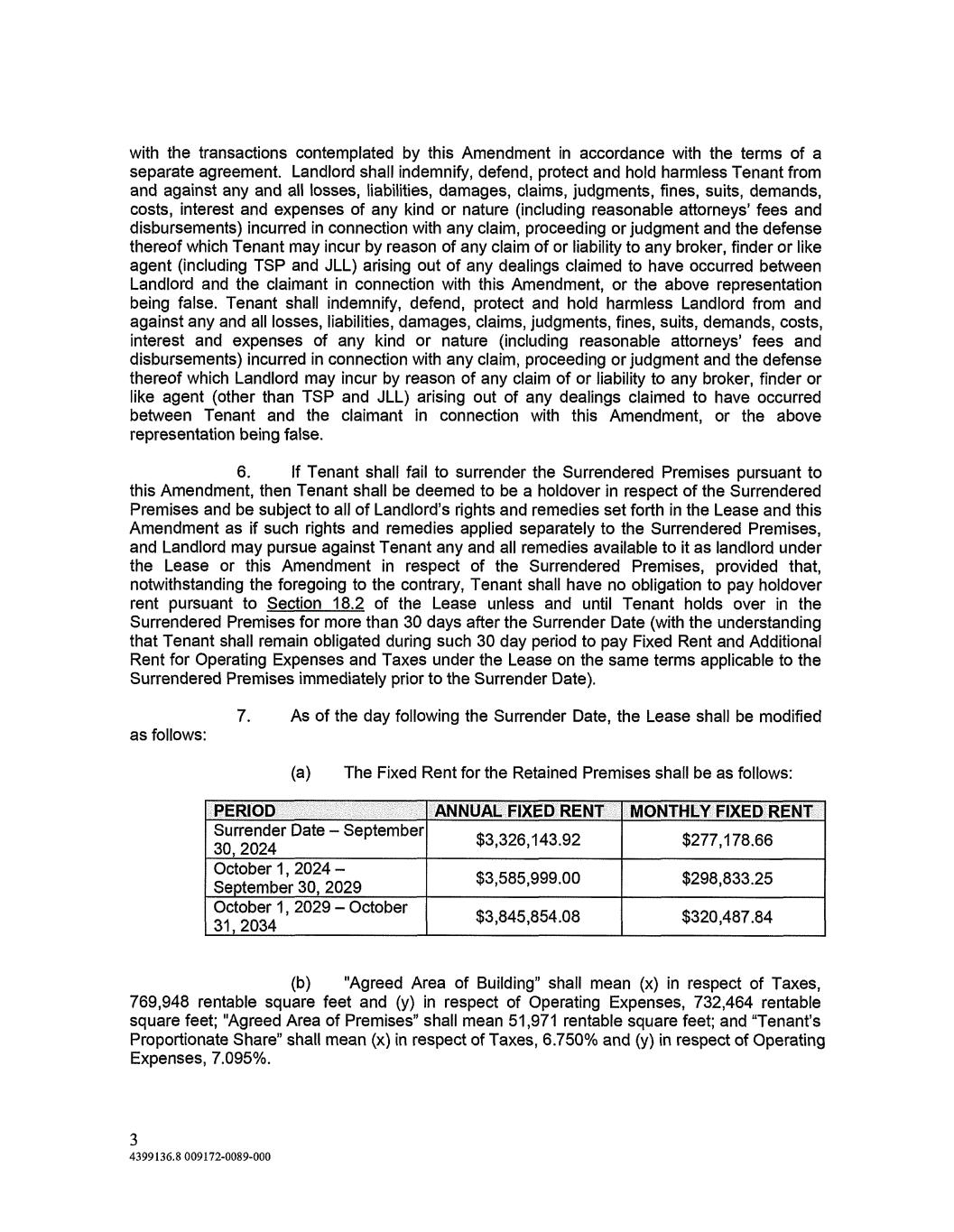 with the transactions contemplated by this Amendment in accordance with the terms of a separate agreement. Landlord shall indemnify, defend, protect and hold harmless Tenant from and against any and all losses, liabilities, damages, claims, judgments, fines, suits, demands, costs, interest and expenses of any kind or nature (including reasonable attorneys' fees and disbursements) incurred in connection with any claim, proceeding or judgment and the defense thereof which Tenant may incur by reason of any claim of or liability to any broker, finder or like agent (including TSP and JLL) arising out of any dealings claimed to have occurred between Landlord and the claimant in connection with this Amendment, or the above representation being false. Tenant shall indemnify, defend, protect and hold harmless Landlord from and against any and all losses, liabilities, damages, claims, judgments, fines, suits, demands, costs, interest and expenses of any kind or nature (including reasonable attorneys' fees and disbursements) incurred in connection with any claim, proceeding or judgment and the defense thereof which Landlord may incur by reason of any claim of or liability to any broker, finder or like agent (other than TSP and JLL) arising out of any dealings claimed to have occurred between Tenant and the claimant in connection with this Amendment, or the above representation being false.

6. If Tenant shall fail to surrender the Surrendered Premises pursuant to this Amendment, then Tenant shall be deemed to be a holdover in respect of the Surrendered Premises and be subject to all of Landlord's rights and remedies set forth in the Lease and this Amendment as if such rights and remedies applied separately to the Surrendered Premises, and Landlord may pursue against Tenant any and all remedies available to it as landlord under the Lease or this Amendment in respect of the Surrendered Premises, provided that, notwithstanding the foregoing to the contrary, Tenant shall have no obligation to pay holdover rent pursuant to Section 18.2 of the Lease unless and until Tenant holds over in the Surrendered Premises for more than 30 days after the Surrender Date (with the understanding that Tenant shall remain obligated during such 30 day period to pay Fixed Rent and Additional Rent for Operating Expenses and Taxes under the Lease on the same terms applicable to the Surrendered Premises immediately prior to the Surrender Date).

7. As of the day following the Surrender Date, the Lease shall be modified as follows:

(a) The Fixed Rent for the Retained Premises shall be as follows:

| PERIOD | ANNUAL FIXED RENT | MONTHLY FIXED RENT |
|---|---|---|
| Surrender Date – September 30, 2024 | $3,326,143.92 | $277,178.66 |
| October 1, 2024 – September 30, 2029 | $3,585,999.00 | $298,833.25 |
| October 1, 2029 – October 31, 2034 | $3,845,854.08 | $320,487.84 |

(b) "Agreed Area of Building" shall mean (x) in respect of Taxes, 769,948 rentable square feet and (y) in respect of Operating Expenses, 732,464 rentable square feet; "Agreed Area of Premises" shall mean 51,971 rentable square feet; and "Tenant's Proportionate Share" shall mean (x) in respect of Taxes, 6.750% and (y) in respect of Operating Expenses, 7.095%.

3
4399136.8 009172-0089-000